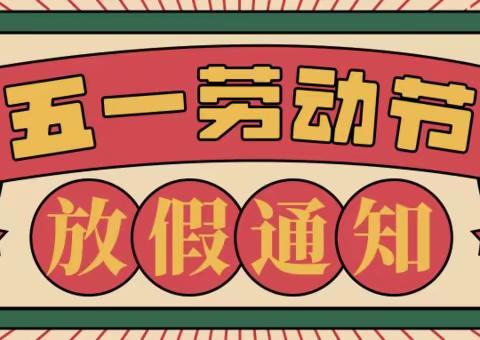 五一劳动节

放假通知